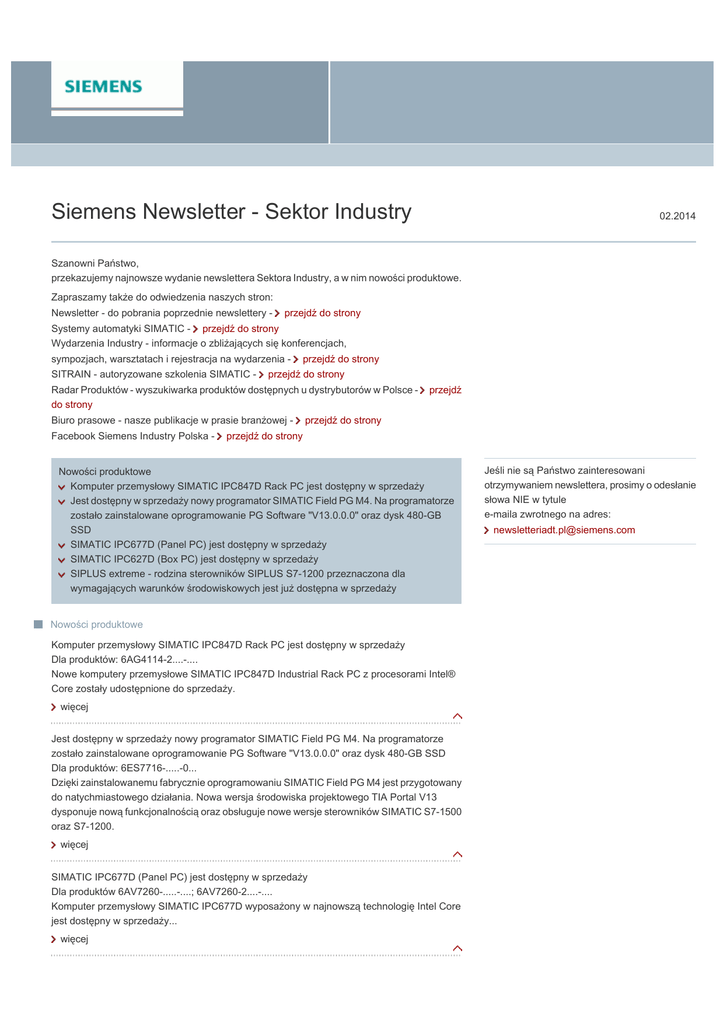 SIEMENS

Siemens Newsletter - Sektor Industry

02.2014

Szanowni Państwo,
przekazujemy najnowsze wydanie newslettera Sektora Industry, a w nim nowości produktowe.

Zapraszamy także do odwiedzenia naszych stron:
Newsletter - do pobrania poprzednie newslettery - przejdź do strony
Systemy automatyki SIMATIC - przejdź do strony
Wydarzenia Industry - informacje o zbliżających się konferencjach, sympozjach, warsztatach i rejestracja na wydarzenia - przejdź do strony
SITRAIN - autoryzowane szkolenia SIMATIC - przejdź do strony
Radar Produktów - wyszukiwarka produktów dostępnych u dystrybutorów w Polsce - przejdź do strony
Biuro prasowe - nasze publikacje w prasie branżowej - przejdź do strony
Facebook Siemens Industry Polska - przejdź do strony

Nowości produktowe
Komputer przemysłowy SIMATIC IPC847D Rack PC jest dostępny w sprzedaży
Jest dostępny w sprzedaży nowy programator SIMATIC Field PG M4. Na programatorze zostało zainstalowane oprogramowanie PG Software "V13.0.0.0" oraz dysk 480-GB SSD
SIMATIC IPC677D (Panel PC) jest dostępny w sprzedaży
SIMATIC IPC627D (Box PC) jest dostępny w sprzedaży
SIPLUS extreme - rodzina sterowników SIPLUS S7-1200 przeznaczona dla wymagających warunków środowiskowych jest już dostępna w sprzedaży

Jeśli nie są Państwo zainteresowani otrzymywaniem newslettera, prosimy o odesłanie słowa NIE w tytule
e-maila zwrotnego na adres:
newsletteriadt.pl@siemens.com

Nowości produktowe

Komputer przemysłowy SIMATIC IPC847D Rack PC jest dostępny w sprzedaży
Dla produktów: 6AG4114-2....-....
Nowe komputery przemysłowe SIMATIC IPC847D Industrial Rack PC z procesorami Intel® Core zostały udostępnione do sprzedaży.
więcej

Jest dostępny w sprzedaży nowy programator SIMATIC Field PG M4. Na programatorze zostało zainstalowane oprogramowanie PG Software "V13.0.0.0" oraz dysk 480-GB SSD
Dla produktów: 6ES7716-.....-0...
Dzięki zainstalowanemu fabrycznie oprogramowaniu SIMATIC Field PG M4 jest przygotowany do natychmiastowego działania. Nowa wersja środowiska projektowego TIA Portal V13 dysponuje nową funkcjonalnością oraz obsługuje nowe wersje sterowników SIMATIC S7-1500 oraz S7-1200.
więcej

SIMATIC IPC677D (Panel PC) jest dostępny w sprzedaży
Dla produktów 6AV7260-.....-....; 6AV7260-2....-....
Komputer przemysłowy SIMATIC IPC677D wyposażony w najnowszą technologię Intel Core jest dostępny w sprzedaży...
więcej